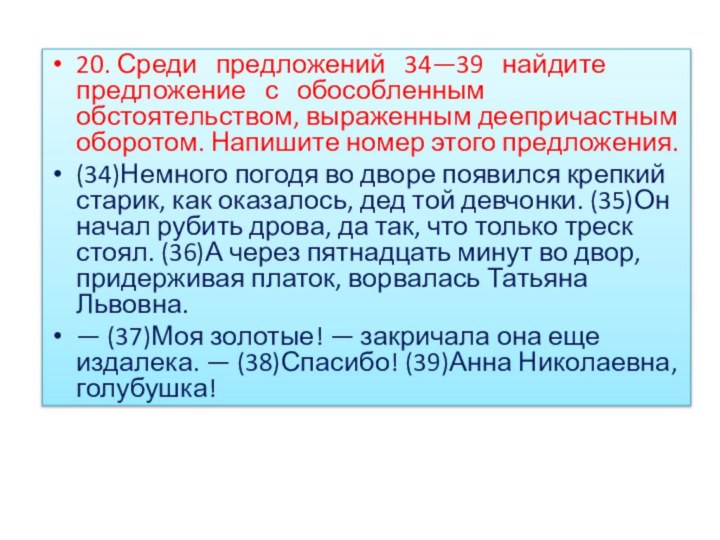 • 20. Среди предложений 34—39 найдите предложение с обособленным обстоятельством, выраженным деепричастным оборотом. Напишите номер этого предложения.

• (34)Немного погодя во дворе появился крепкий старик, как оказалось, дед той девчонки. (35)Он начал рубить дрова, да так, что только треск стоял. (36)А через пятнадцать минут во двор, придерживая платок, ворвалась Татьяна Львовна.

• — (37)Моя золотые! — закричала она еще издалека. — (38)Спасибо! (39)Анна Николаевна, голубушка!